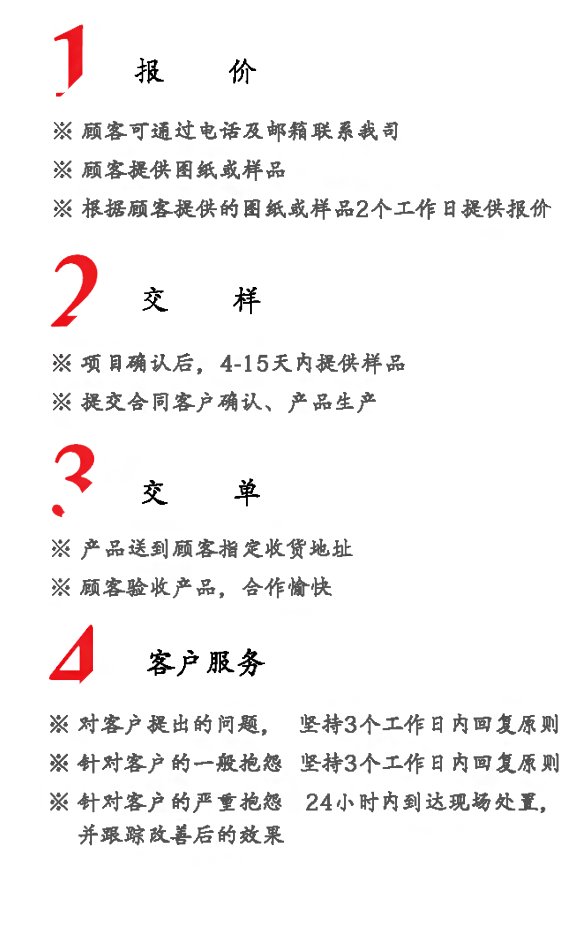 1 报 价

※ 顾客可通过电话及邮箱联系我司

※ 顾客提供图纸或样品

※ 根据顾客提供的图纸或样品2个工作日提供报价

2 交 样

※ 项目确认后，4-15天内提供样品

※ 提交合同客户确认、产品生产

3 交 单

※ 产品送到顾客指定收货地址

※ 顾客验收产品，合作愉快

4 客户服务

※ 对客户提出的问题， 坚持3个工作日内回复原则

※ 针对客户的一般抱怨 坚持3个工作日内回复原则

※ 针对客户的严重抱怨 24小时内到达现场处置，并跟踪改善后的效果